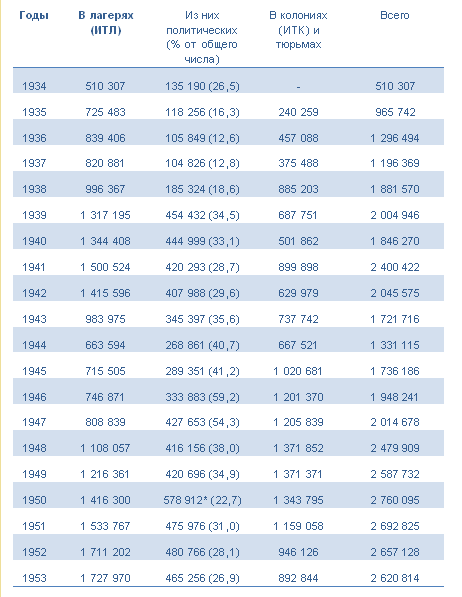 | Годы | В лагерях (ИТЛ) | Из них политических (% от общего числа) | В колониях (ИТК) и тюрьмах | Всего |
|---|---|---|---|---|
| 1934 | 510 307 | 135 190 (26,5) | - | 510 307 |
| 1935 | 725 483 | 118 256 (16,3) | 240 259 | 965 742 |
| 1936 | 839 406 | 105 849 (12,6) | 457 088 | 1 296 494 |
| 1937 | 820 881 | 104 826 (12,8) | 375 488 | 1 196 369 |
| 1938 | 996 367 | 185 324 (18,6) | 885 203 | 1 881 570 |
| 1939 | 1 317 195 | 454 432 (34,5) | 687 751 | 2 004 946 |
| 1940 | 1 344 408 | 444 999 (33,1) | 501 862 | 1 846 270 |
| 1941 | 1 500 524 | 420 293 (28,7) | 899 898 | 2 400 422 |
| 1942 | 1 415 596 | 407 988 (29,6) | 629 979 | 2 045 575 |
| 1943 | 983 975 | 345 397 (35,6) | 737 742 | 1 721 716 |
| 1944 | 663 594 | 268 861 (40,7) | 667 521 | 1 331 115 |
| 1945 | 715 505 | 289 351 (41,2) | 1 020 681 | 1 736 186 |
| 1946 | 746 871 | 333 883 (59,2) | 1 201 370 | 1 948 241 |
| 1947 | 808 839 | 427 653 (54,3) | 1 205 839 | 2 014 678 |
| 1948 | 1 108 057 | 416 156 (38,0) | 1 371 852 | 2 479 909 |
| 1949 | 1 216 361 | 420 696 (34,9) | 1 371 371 | 2 587 732 |
| 1950 | 1 416 300 | 578 912* (22,7) | 1 343 795 | 2 760 095 |
| 1951 | 1 533 767 | 475 976 (31,0) | 1 159 058 | 2 692 825 |
| 1952 | 1 711 202 | 480 766 (28,1) | 946 126 | 2 657 128 |
| 1953 | 1 727 970 | 465 256 (26,9) | 892 844 | 2 620 814 |